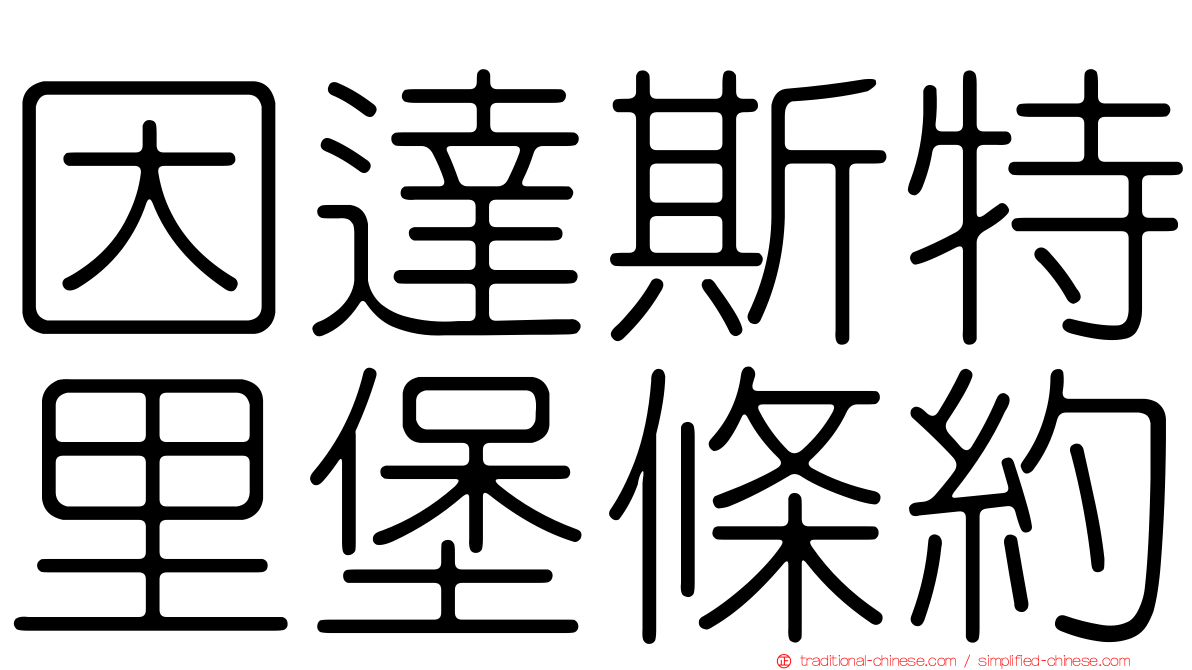 因達斯特里堡條約

traditional-chinese.com / simplified-chinese.com